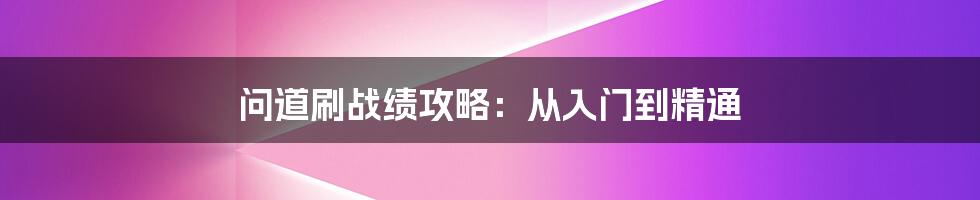 问道刷战绩攻略：从入门到精通